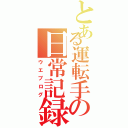 とある運転手の日常記録
ウエブログ